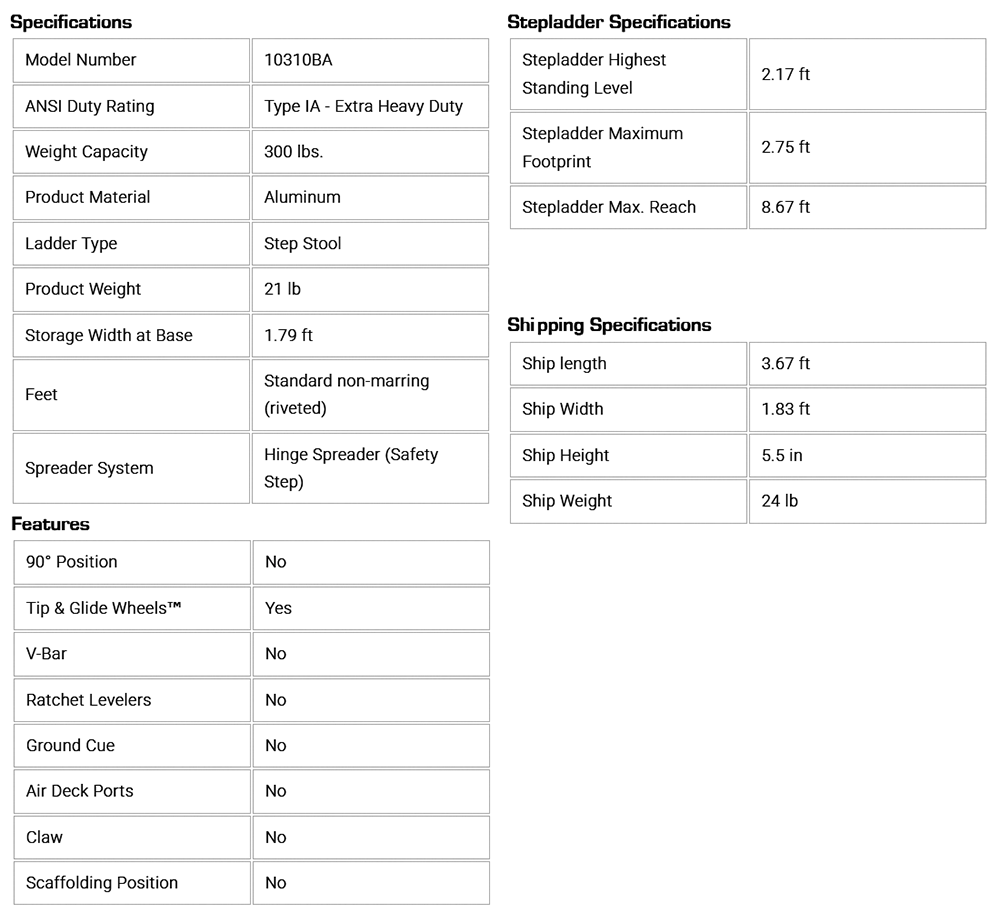 Specifications

| Model Number | 10310BA |
|---|---|
| ANSI Duty Rating | Type IA - Extra Heavy Duty |
| Weight Capacity | 300 lbs. |
| Product Material | Aluminum |
| Ladder Type | Step Stool |
| Product Weight | 21 lb |
| Storage Width at Base | 1.79 ft |
| Feet | Standard non-marring (riveted) |
| Spreader System | Hinge Spreader (Safety Step) |

Features

| 90° Position | No |
|---|---|
| Tip & Glide Wheels™ | Yes |
| V-Bar | No |
| Ratchet Levelers | No |
| Ground Cue | No |
| Air Deck Ports | No |
| Claw | No |
| Scaffolding Position | No |

Stepladder Specifications

| Stepladder Highest Standing Level | 2.17 ft |
|---|---|
| Stepladder Maximum Footprint | 2.75 ft |
| Stepladder Max. Reach | 8.67 ft |

Shipping Specifications

| Ship length | 3.67 ft |
|---|---|
| Ship Width | 1.83 ft |
| Ship Height | 5.5 in |
| Ship Weight | 24 lb |